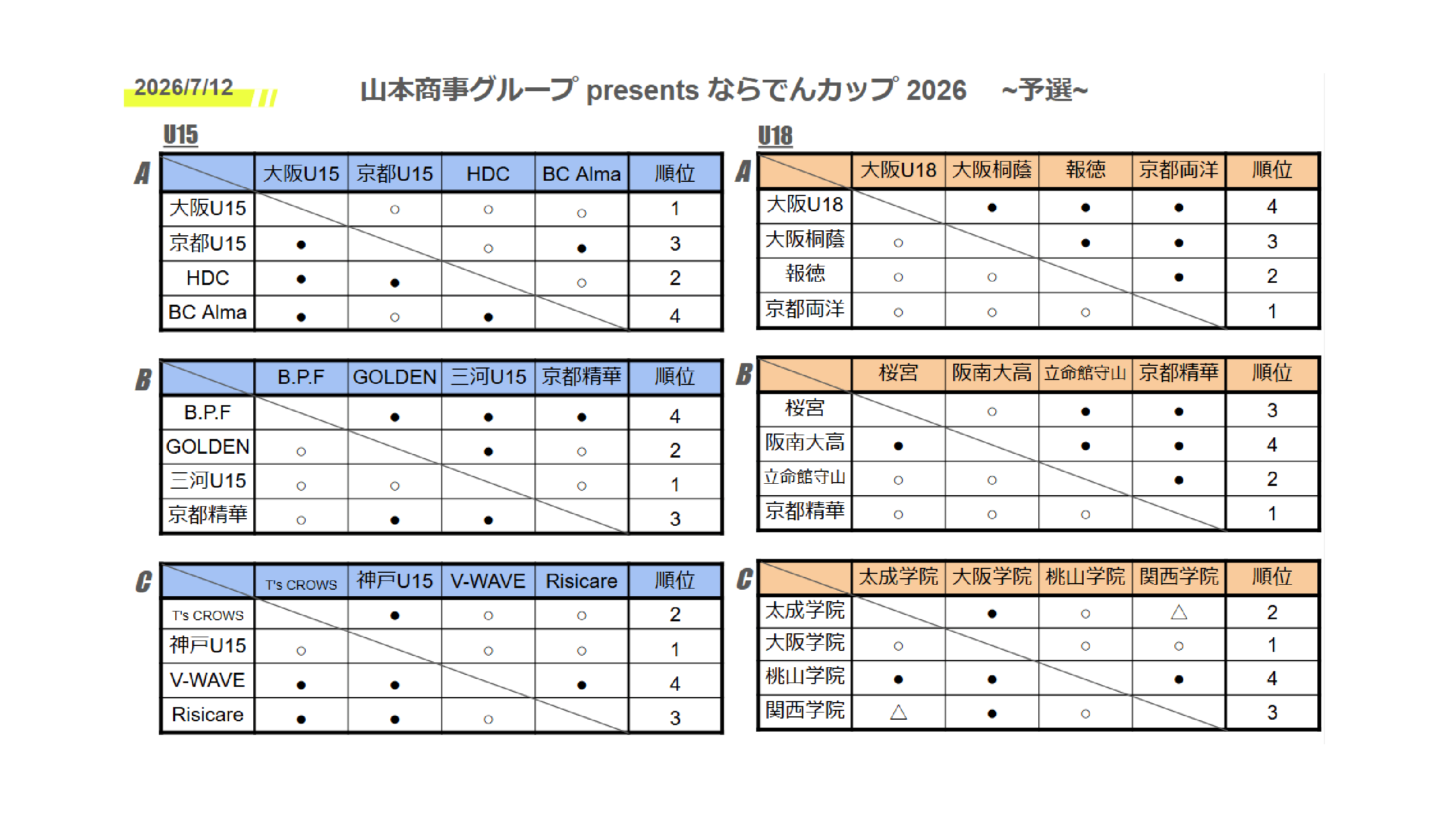 2026/7/12

山本商事グループ presents ならでんカップ 2026 ~予選~

U15

A
| | 大阪U15 | 京都U15 | HDC | BC Alma | 順位 |
|---|---|---|---|---|---|
| 大阪U15 | | ○ | ○ | ○ | 1 |
| 京都U15 | ● | | ○ | ● | 3 |
| HDC | ● | ● | | ○ | 2 |
| BC Alma | ● | ○ | ● | | 4 |

B
| | B.P.F | GOLDEN | 三河U15 | 京都精華 | 順位 |
|---|---|---|---|---|---|
| B.P.F | | ● | ● | ● | 4 |
| GOLDEN | ○ | | ● | ○ | 2 |
| 三河U15 | ○ | ○ | | ○ | 1 |
| 京都精華 | ○ | ● | ● | | 3 |

C
| | T's CROWS | 神戸U15 | V-WAVE | Risicare | 順位 |
|---|---|---|---|---|---|
| T's CROWS | | ● | ○ | ○ | 2 |
| 神戸U15 | ○ | | ○ | ○ | 1 |
| V-WAVE | ● | ● | | ● | 4 |
| Risicare | ● | ● | ○ | | 3 |

U18

A
| | 大阪U18 | 大阪桐蔭 | 報徳 | 京都両洋 | 順位 |
|---|---|---|---|---|---|
| 大阪U18 | | ● | ● | ● | 4 |
| 大阪桐蔭 | ○ | | ● | ● | 3 |
| 報徳 | ○ | ○ | | ● | 2 |
| 京都両洋 | ○ | ○ | ○ | | 1 |

B
| | 桜宮 | 阪南大高 | 立命館守山 | 京都精華 | 順位 |
|---|---|---|---|---|---|
| 桜宮 | | ○ | ● | ● | 3 |
| 阪南大高 | ● | | ● | ● | 4 |
| 立命館守山 | ○ | ○ | | ● | 2 |
| 京都精華 | ○ | ○ | ○ | | 1 |

C
| | 太成学院 | 大阪学院 | 桃山学院 | 関西学院 | 順位 |
|---|---|---|---|---|---|
| 太成学院 | | ● | ○ | △ | 2 |
| 大阪学院 | ○ | | ○ | ○ | 1 |
| 桃山学院 | ● | ● | | ● | 4 |
| 関西学院 | △ | ● | ○ | | 3 |